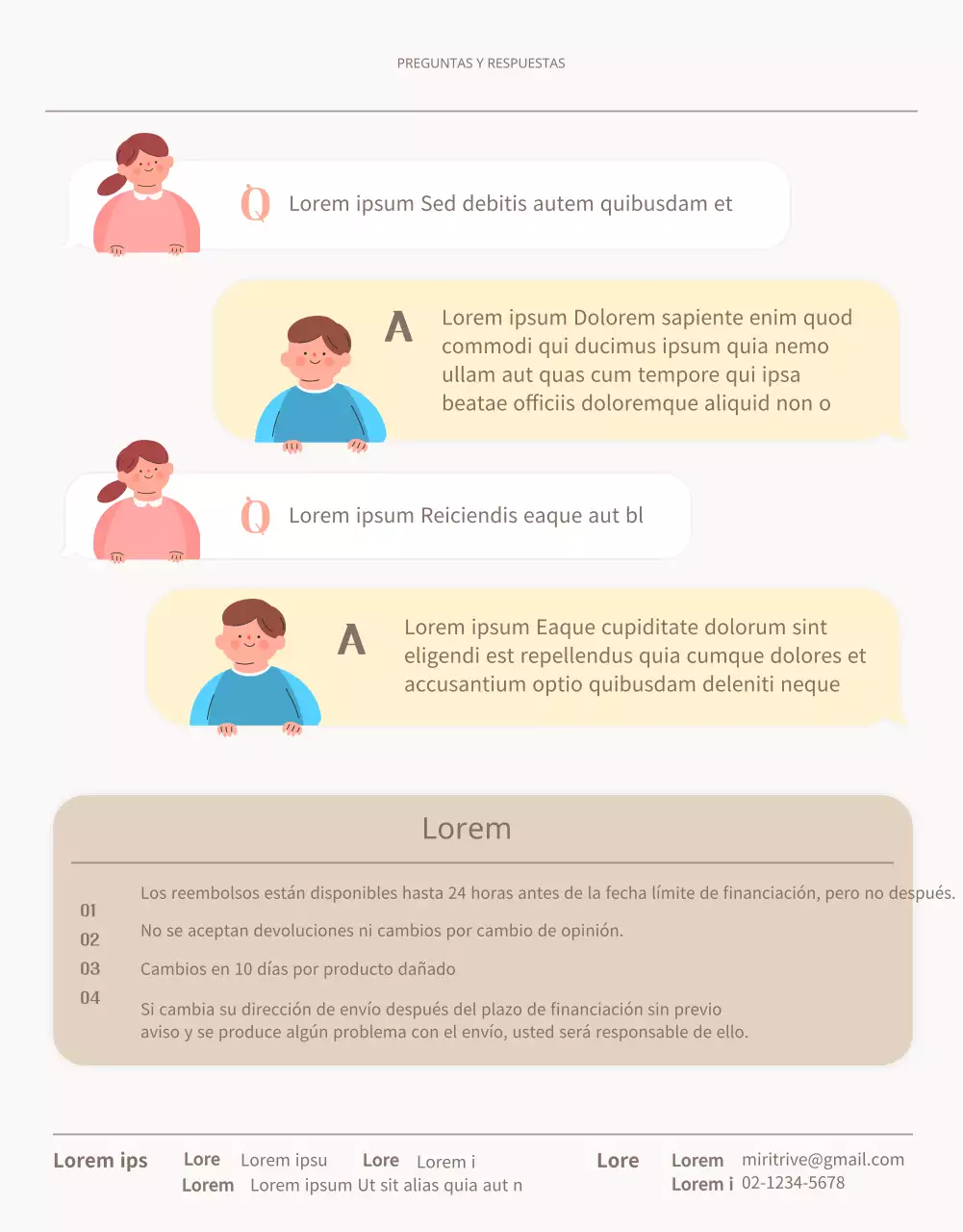 PREGUNTAS Y RESPUESTAS

Q Lorem ipsum Sed debitis autem quibusdam et

A Lorem ipsum Dolorem sapiente enim quod commodi qui ducimus ipsum quia nemo ullam aut quas cum tempore qui ipsa beatae officiis doloremque aliquid non o

Q Lorem ipsum Reiciendis eaque aut bl

A Lorem ipsum Eaque cupiditate dolorum sint eligendi est repellendus quia cumque dolores et accusantium optio quibusdam deleniti neque

Lorem

01 Los reembolsos están disponibles hasta 24 horas antes de la fecha límite de financiación, pero no después.
02 No se aceptan devoluciones ni cambios por cambio de opinión.
03 Cambios en 10 días por producto dañado
04 Si cambia su dirección de envío después del plazo de financiación sin previo aviso y se produce algún problema con el envío, usted será responsable de ello.

Lorem ips Lore Lorem ipsu Lore Lorem i
Lorem Lorem ipsum Ut sit alias quia aut n

Lore Lorem miritrive@gmail.com
Lorem i 02-1234-5678